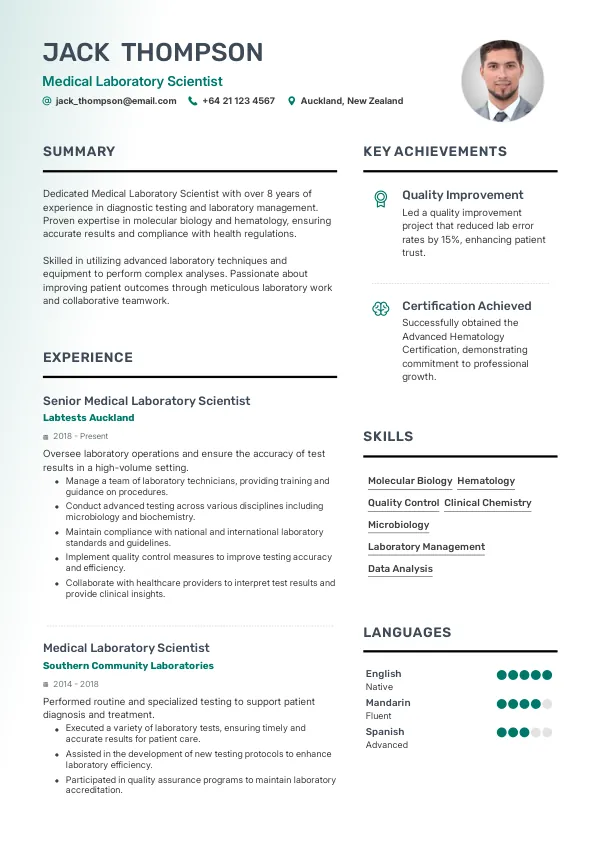 JACK THOMPSON

Medical Laboratory Scientist

jack_thompson@email.com +64 21 123 4567 Auckland, New Zealand

SUMMARY

Dedicated Medical Laboratory Scientist with over 8 years of experience in diagnostic testing and laboratory management. Proven expertise in molecular biology and hematology, ensuring accurate results and compliance with health regulations.

Skilled in utilizing advanced laboratory techniques and equipment to perform complex analyses. Passionate about improving patient outcomes through meticulous laboratory work and collaborative teamwork.

EXPERIENCE

Senior Medical Laboratory Scientist
Labtests Auckland
2018 - Present

Oversee laboratory operations and ensure the accuracy of test results in a high-volume setting.

- Manage a team of laboratory technicians, providing training and guidance on procedures.
- Conduct advanced testing across various disciplines including microbiology and biochemistry.
- Maintain compliance with national and international laboratory standards and guidelines.
- Implement quality control measures to improve testing accuracy and efficiency.
- Collaborate with healthcare providers to interpret test results and provide clinical insights.

Medical Laboratory Scientist
Southern Community Laboratories
2014 - 2018

Performed routine and specialized testing to support patient diagnosis and treatment.

- Executed a variety of laboratory tests, ensuring timely and accurate results for patient care.
- Assisted in the development of new testing protocols to enhance laboratory efficiency.
- Participated in quality assurance programs to maintain laboratory accreditation.

KEY ACHIEVEMENTS

Quality Improvement
Led a quality improvement project that reduced lab error rates by 15%, enhancing patient trust.

Certification Achieved
Successfully obtained the Advanced Hematology Certification, demonstrating commitment to professional growth.

SKILLS

Molecular Biology
Hematology
Quality Control
Clinical Chemistry
Microbiology
Laboratory Management
Data Analysis

LANGUAGES

English
Native

Mandarin
Fluent

Spanish
Advanced